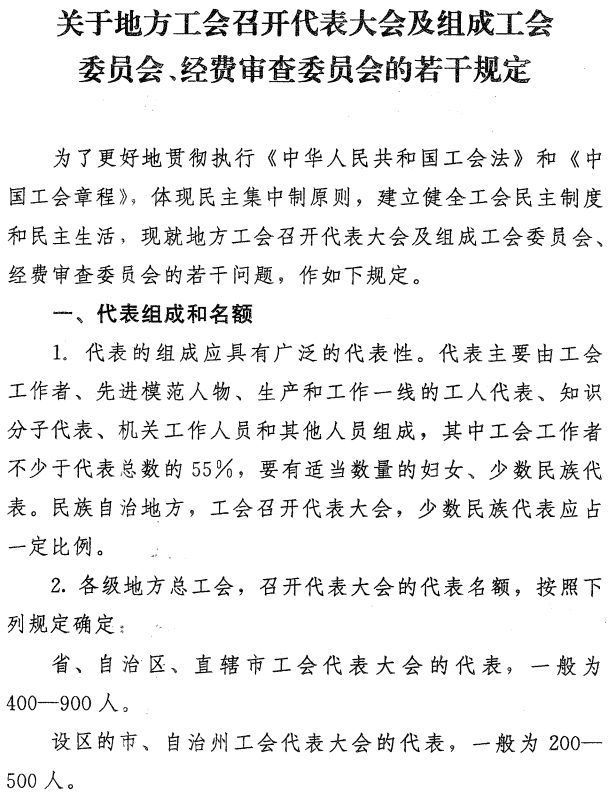 关于地方工会召开代表大会及组成工会委员会、经费审查委员会的若干规定

为了更好地贯彻执行《中华人民共和国工会法》和《中国工会章程》，体现民主集中制原则，建立健全工会民主制度和民主生活，现就地方工会召开代表大会及组成工会委员会、经费审查委员会的若干问题，作如下规定。

一、代表组成和名额

1. 代表的组成应具有广泛的代表性。代表主要由工会工作者、先进模范人物、生产和工作一线的工人代表、知识分子代表、机关工作人员和其他人员组成，其中工会工作者不少于代表总数的55%，要有适当数量的妇女、少数民族代表。民族自治地方，工会召开代表大会，少数民族代表应占一定比例。

2. 各级地方总工会，召开代表大会的代表名额，按照下列规定确定：

省、自治区、直辖市工会代表大会的代表，一般为400—900人。

设区的市、自治州工会代表大会的代表，一般为200—500人。